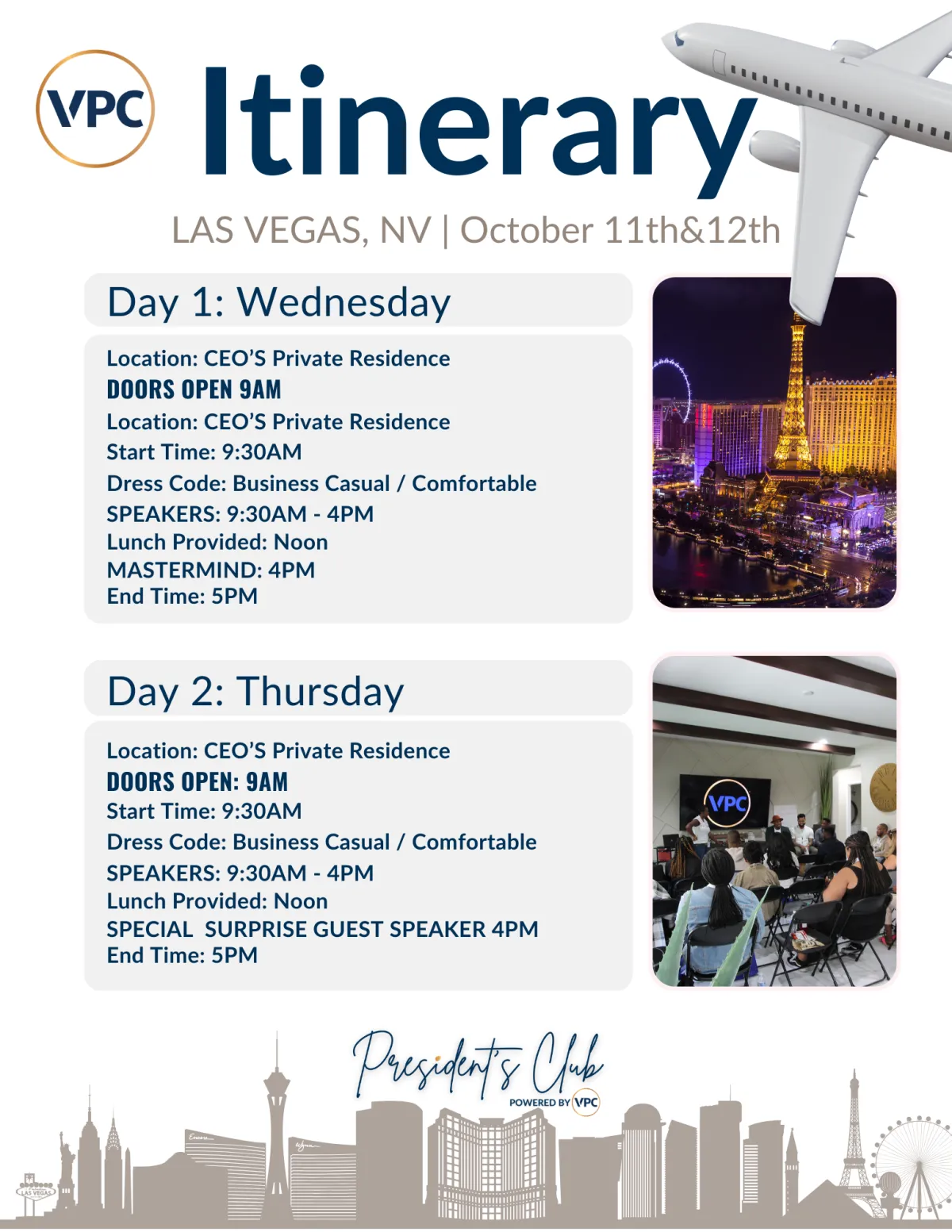 VPC

Itinerary

LAS VEGAS, NV | October 11th&12th

Day 1: Wednesday

Location: CEO'S Private Residence
DOORS OPEN 9AM
Location: CEO'S Private Residence
Start Time: 9:30AM
Dress Code: Business Casual / Comfortable
SPEAKERS: 9:30AM - 4PM
Lunch Provided: Noon
MASTERMIND: 4PM
End Time: 5PM

Day 2: Thursday

Location: CEO'S Private Residence
DOORS OPEN: 9AM
Start Time: 9:30AM
Dress Code: Business Casual / Comfortable
SPEAKERS: 9:30AM - 4PM
Lunch Provided: Noon
SPECIAL SURPRISE GUEST SPEAKER 4PM
End Time: 5PM

VPC

President's Club
POWERED BY VPC

LAS VEGAS